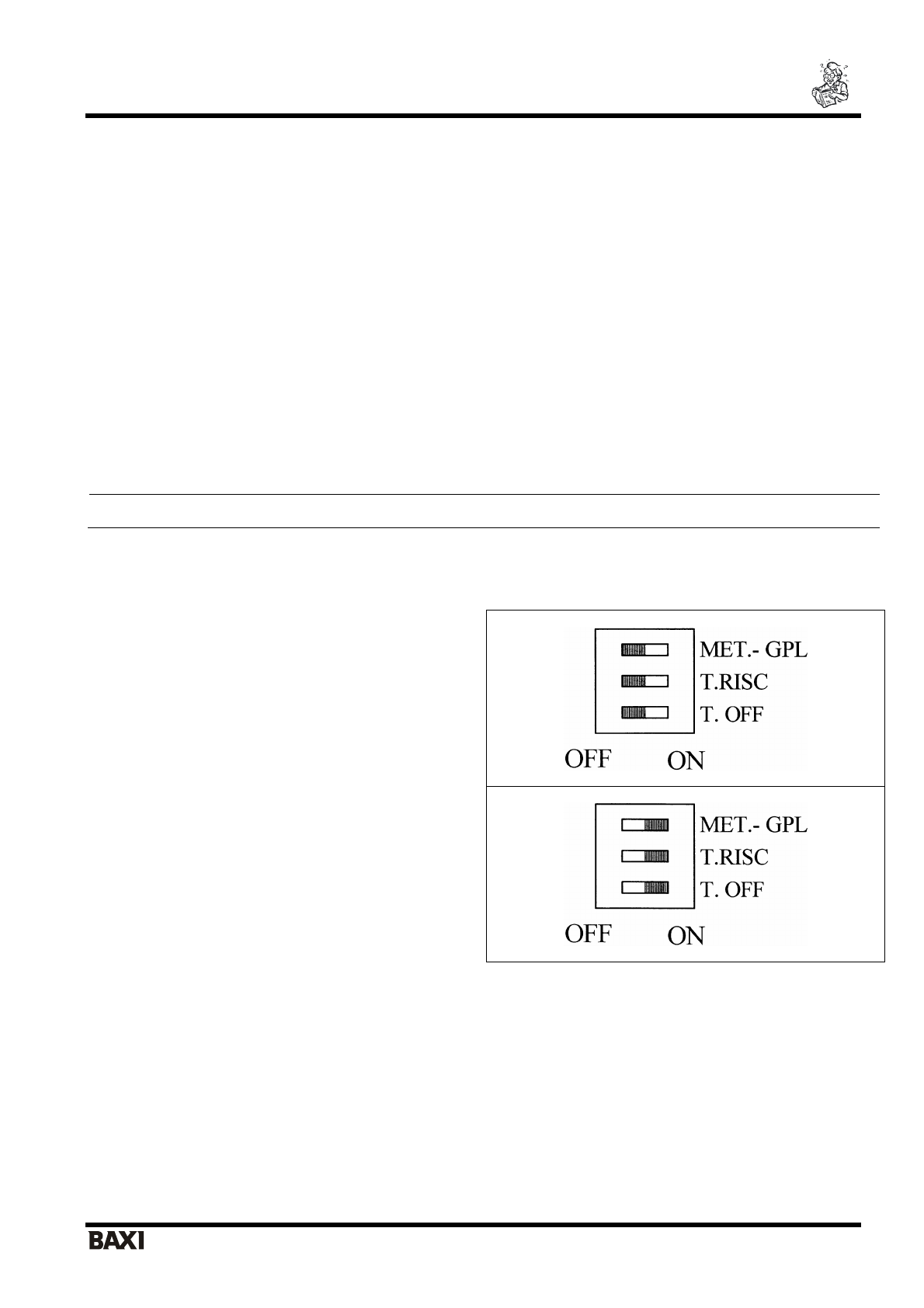 MET.- GPL
T.RISC
T. OFF
OFF ON

MET.- GPL
T.RISC
T. OFF
OFF ON

BAXI